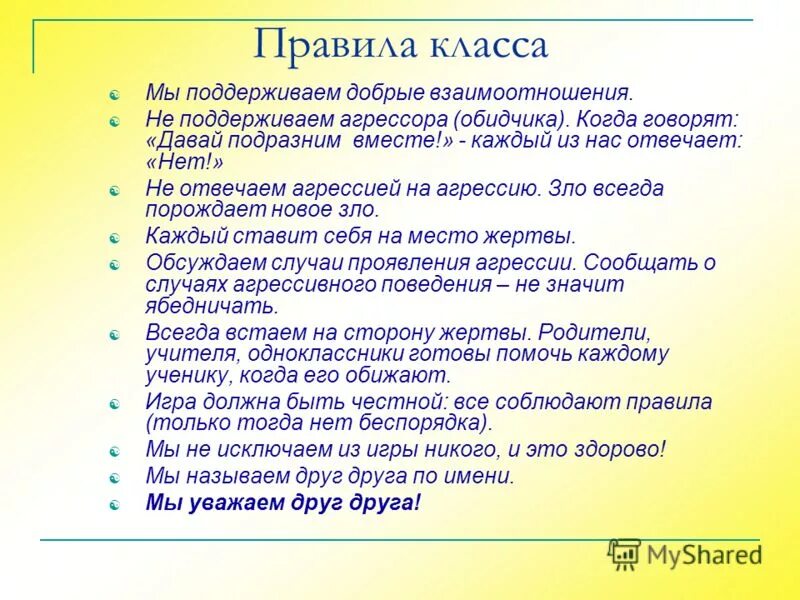 Правила класса

Мы поддерживаем добрые взаимоотношения.

Не поддерживаем агрессора (обидчика). Когда говорят: «Давай подразним вместе!» - каждый из нас отвечает: «Нет!»

Не отвечаем агрессией на агрессию. Зло всегда порождает новое зло.

Каждый ставит себя на место жертвы.

Обсуждаем случаи проявления агрессии. Сообщать о случаях агрессивного поведения – не значит ябедничать.

Всегда встаем на сторону жертвы. Родители, учителя, одноклассники готовы помочь каждому ученику, когда его обижают.

Игра должна быть честной: все соблюдают правила (только тогда нет беспорядка).

Мы не исключаем из игры никого, и это здорово!

Мы называем друг друга по имени.

Мы уважаем друг друга!

MyShared